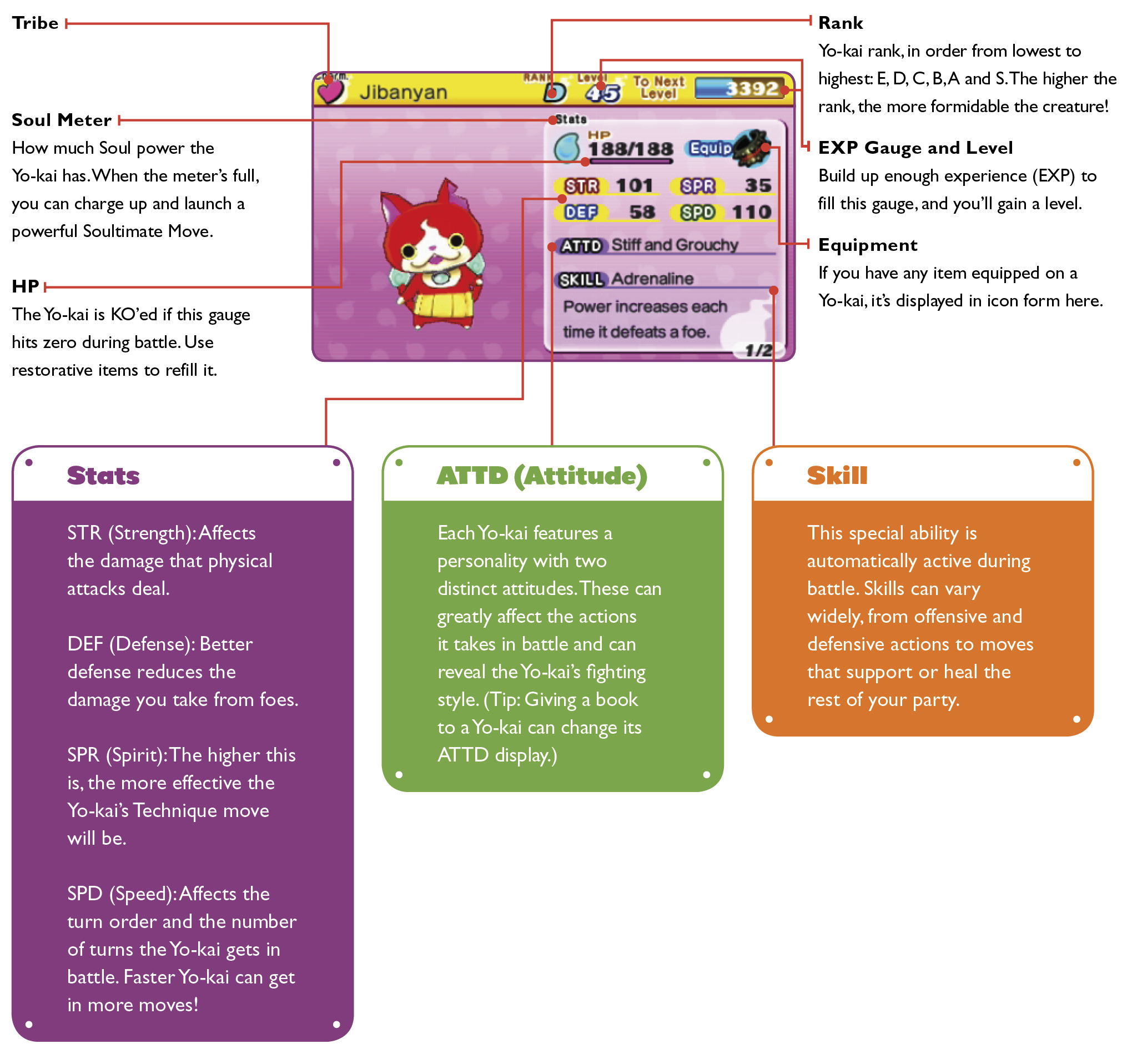 Tribe

Soul Meter
How much Soul power the Yo-kai has. When the meter's full, you can charge up and launch a powerful Soultimate Move.

HP
The Yo-kai is KO'ed if this gauge hits zero during battle. Use restorative items to refill it.

Charm. Jibanyan RANK D Level 45 To Next Level 3392
Stats
HP 188/188 Equip
STR 101 SPR 35
DEF 58 SPD 110
ATTD Stiff and Grouchy
SKILL Adrenaline
Power increases each time it defeats a foe.
1/2

Rank
Yo-kai rank, in order from lowest to highest: E, D, C, B, A and S. The higher the rank, the more formidable the creature!

EXP Gauge and Level
Build up enough experience (EXP) to fill this gauge, and you'll gain a level.

Equipment
If you have any item equipped on a Yo-kai, it's displayed in icon form here.

Stats

STR (Strength): Affects the damage that physical attacks deal.

DEF (Defense): Better defense reduces the damage you take from foes.

SPR (Spirit): The higher this is, the more effective the Yo-kai's Technique move will be.

SPD (Speed): Affects the turn order and the number of turns the Yo-kai gets in battle. Faster Yo-kai can get in more moves!

ATTD (Attitude)

Each Yo-kai features a personality with two distinct attitudes. These can greatly affect the actions it takes in battle and can reveal the Yo-kai's fighting style. (Tip: Giving a book to a Yo-kai can change its ATTD display.)

Skill

This special ability is automatically active during battle. Skills can vary widely, from offensive and defensive actions to moves that support or heal the rest of your party.